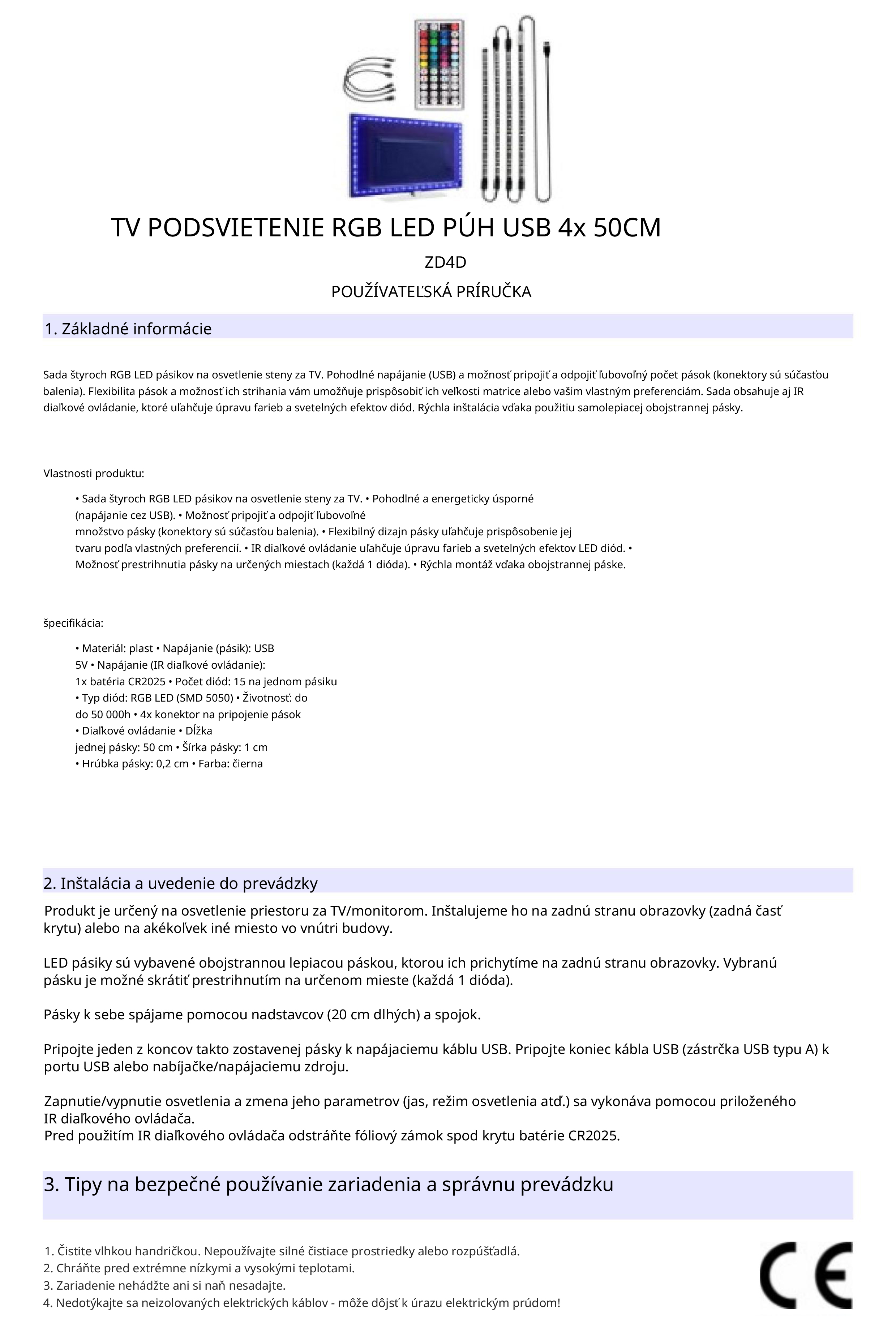 TV PODSVIETENIE RGB LED PÚH USB 4x 50CM

ZD4D

POUŽÍVATEĽSKÁ PRÍRUČKA

1. Základné informácie

Sada štyroch RGB LED pásikov na osvetlenie steny za TV. Pohodlné napájanie (USB) a možnosť pripojiť a odpojiť ľubovoľný počet pások (konektory sú súčasťou balenia). Flexibilita pások a možnosť ich strihania vám umožňuje prispôsobiť ich veľkosti matrice alebo vašim vlastným preferenciám. Sada obsahuje aj IR diaľkové ovládanie, ktoré uľahčuje úpravu farieb a svetelných efektov diód. Rýchla inštalácia vďaka použitiu samolepiacej obojstrannej pásky.

Vlastnosti produktu:

• Sada štyroch RGB LED pásikov na osvetlenie steny za TV. • Pohodlné a energeticky úsporné (napájanie cez USB). • Možnosť pripojiť a odpojiť ľubovoľné množstvo pásky (konektory sú súčasťou balenia). • Flexibilný dizajn pásky uľahčuje prispôsobenie jej tvaru podľa vlastných preferencií. • IR diaľkové ovládanie uľahčuje úpravu farieb a svetelných efektov LED diód. • Možnosť prestrihnutia pásky na určených miestach (každá 1 dióda). • Rýchla montáž vďaka obojstrannej páske.

špecifikácia:

• Materiál: plast • Napájanie (pásik): USB 5V • Napájanie (IR diaľkové ovládanie): 1x batéria CR2025 • Počet diód: 15 na jednom pásiku • Typ diód: RGB LED (SMD 5050) • Životnosť: do do 50 000h • 4x konektor na pripojenie pások • Diaľkové ovládanie • Dĺžka jednej pásky: 50 cm • Šírka pásky: 1 cm • Hrúbka pásky: 0,2 cm • Farba: čierna

2. Inštalácia a uvedenie do prevádzky

Produkt je určený na osvetlenie priestoru za TV/monitorom. Inštalujeme ho na zadnú stranu obrazovky (zadná časť krytu) alebo na akékoľvek iné miesto vo vnútri budovy.

LED pásiky sú vybavené obojstrannou lepiacou páskou, ktorou ich prichytíme na zadnú stranu obrazovky. Vybranú pásku je možné skrátiť prestrihnutím na určenom mieste (každá 1 dióda).

Pásky k sebe spájame pomocou nadstavcov (20 cm dlhých) a spojok.

Pripojte jeden z koncov takto zostavenej pásky k napájaciemu káblu USB. Pripojte koniec kábla USB (zástrčka USB typu A) k portu USB alebo nabíjačke/napájaciemu zdroju.

Zapnutie/vypnutie osvetlenia a zmena jeho parametrov (jas, režim osvetlenia atď.) sa vykonáva pomocou priloženého IR diaľkového ovládača.
Pred použitím IR diaľkového ovládača odstráňte fóliový zámok spod krytu batérie CR2025.

3. Tipy na bezpečné používanie zariadenia a správnu prevádzku

1. Čistite vlhkou handričkou. Nepoužívajte silné čistiace prostriedky alebo rozpúšťadlá.
2. Chráňte pred extrémne nízkymi a vysokými teplotami.
3. Zariadenie nehádžte ani si naň nesadajte.
4. Nedotýkajte sa neizolovaných elektrických káblov - môže dôjsť k úrazu elektrickým prúdom!

CE